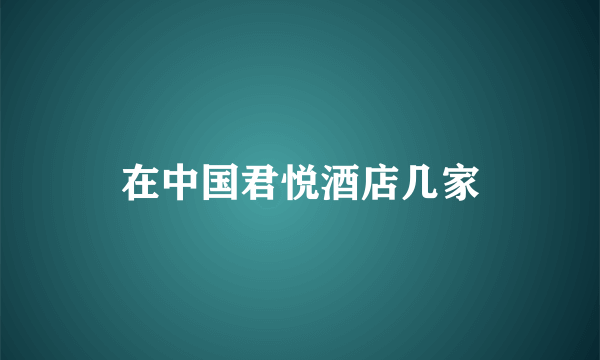 在中国君悦酒店几家